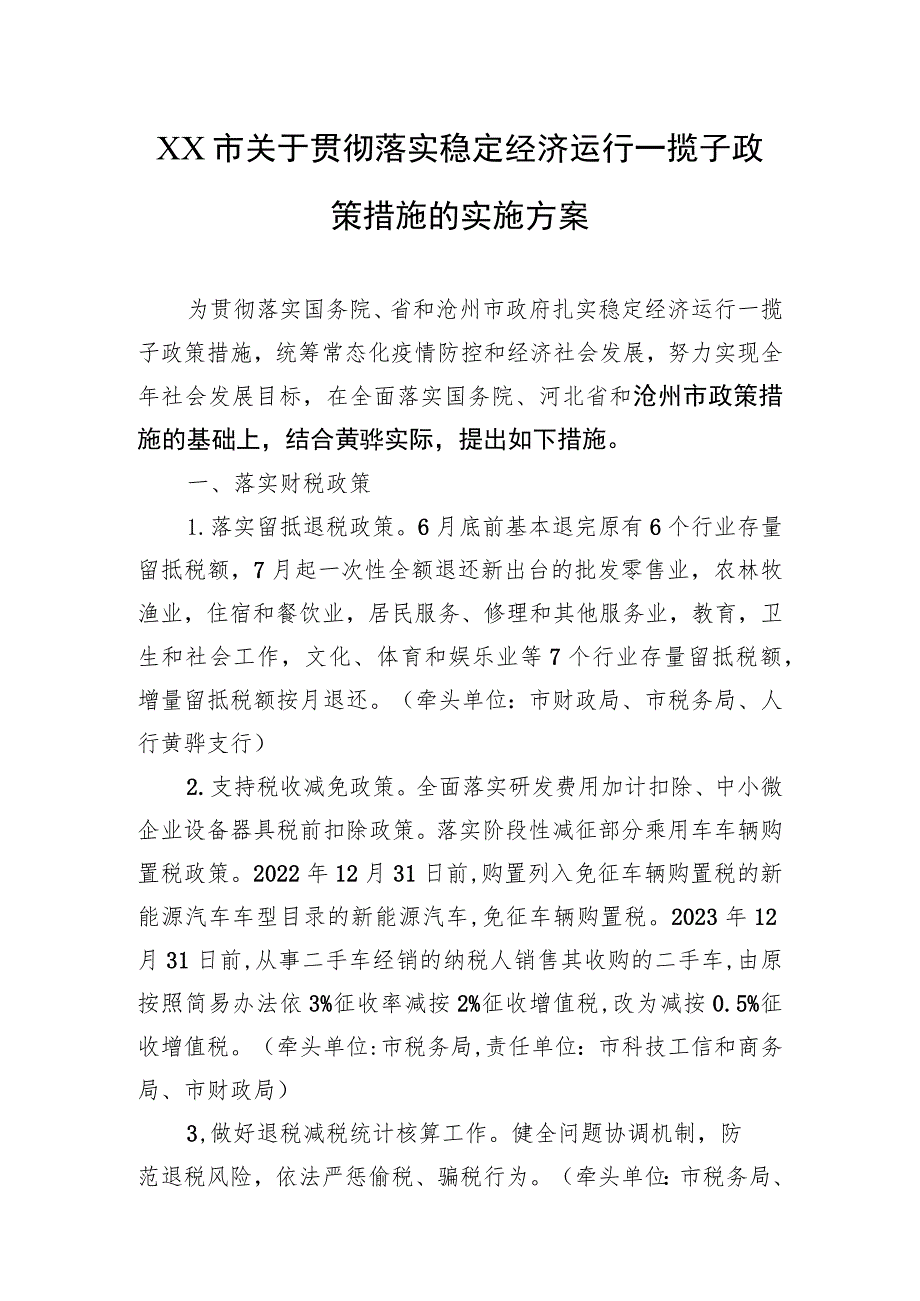 XX市关于贯彻落实稳定经济运行一揽子政策措施的实施方案

为贯彻落实国务院、省和沧州市政府扎实稳定经济运行一揽子政策措施，统筹常态化疫情防控和经济社会发展，努力实现全年社会发展目标，在全面落实国务院、河北省和沧州市政策措施的基础上，结合黄骅实际，提出如下措施。

一、落实财税政策

1.落实留抵退税政策。6月底前基本退完原有6个行业存量留抵税额，7月起一次性全额退还新出台的批发零售业，农林牧渔业，住宿和餐饮业，居民服务、修理和其他服务业，教育，卫生和社会工作，文化、体育和娱乐业等7个行业存量留抵税额，增量留抵税额按月退还。（牵头单位：市财政局、市税务局、人行黄骅支行）

2.支持税收减免政策。全面落实研发费用加计扣除、中小微企业设备器具税前扣除政策。落实阶段性减征部分乘用车车辆购置税政策。2022年12月31日前，购置列入免征车辆购置税的新能源汽车车型目录的新能源汽车，免征车辆购置税。2023年12月31日前，从事二手车经销的纳税人销售其收购的二手车，由原按照简易办法依3%征收率减按2%征收增值税，改为减按0.5%征收增值税。（牵头单位：市税务局，责任单位：市科技工信和商务局、市财政局）

3,做好退税减税统计核算工作。健全问题协调机制，防范退税风险，依法严惩偷税、骗税行为。（牵头单位：市税务局、